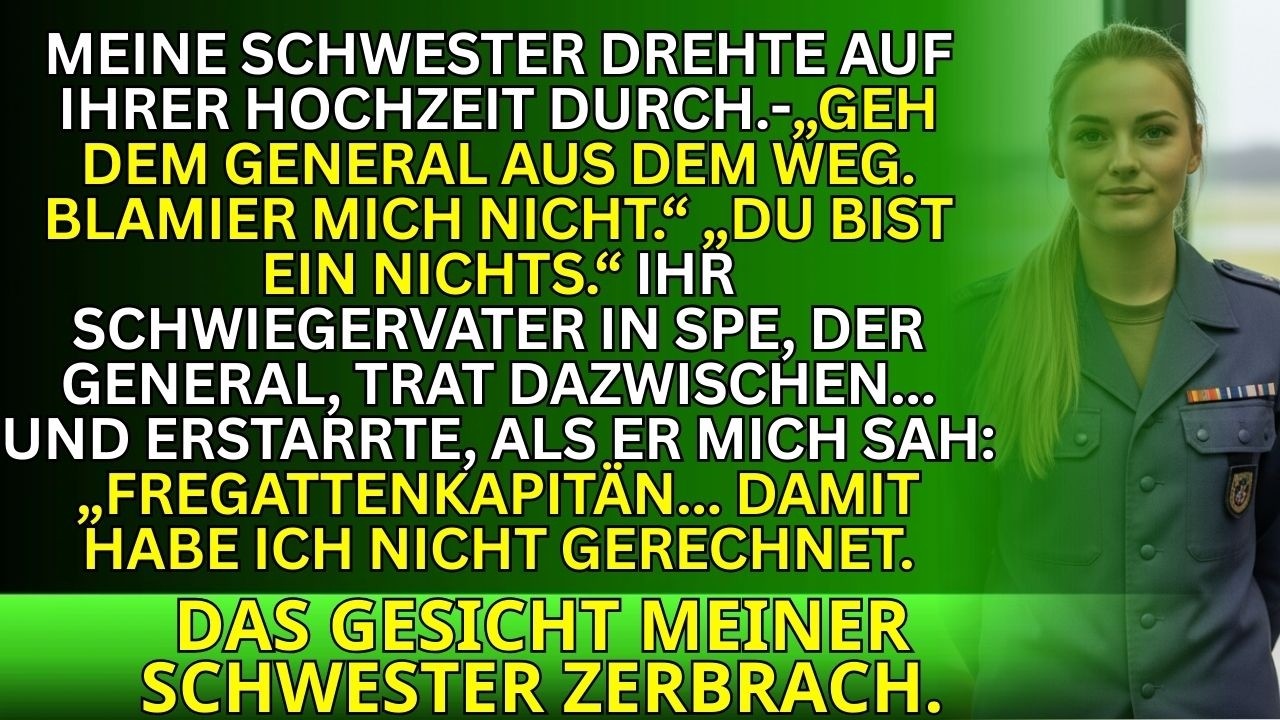 MEINE SCHWESTER DREHTE AUF IHRER HOCHZEIT DURCH.-„GEH DEM GENERAL AUS DEM WEG. BLAMIER MICH NICHT.“ „DU BIST EIN NICHTS.“ IHR SCHWIEGERVATER IN SPE, DER GENERAL, TRAT DAZWISCHEN… UND ERSTARRTE, ALS ER MICH SAH: „FREGATTENKAPITÄN… DAMIT HABE ICH NICHT GERECHNET.

DAS GESICHT MEINER SCHWESTER ZERBRACH.